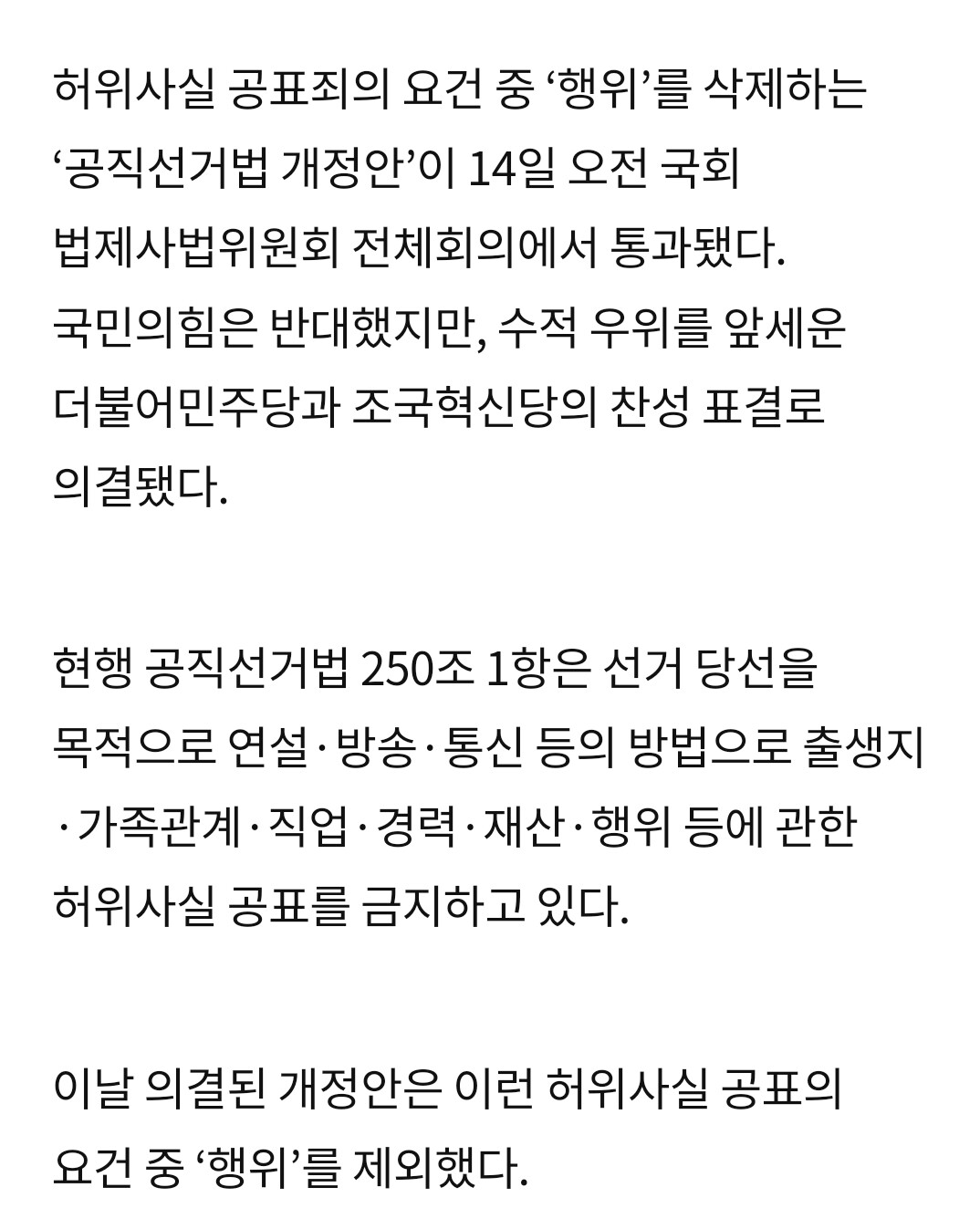 허위사실 공표죄의 요건 중 ‘행위’를 삭제하는 ‘공직선거법 개정안’이 14일 오전 국회 법제사법위원회 전체회의에서 통과됐다. 국민의힘은 반대했지만, 수적 우위를 앞세운 더불어민주당과 조국혁신당의 찬성 표결로 의결됐다.

현행 공직선거법 250조 1항은 선거 당선을 목적으로 연설·방송·통신 등의 방법으로 출생지·가족관계·직업·경력·재산·행위 등에 관한 허위사실 공표를 금지하고 있다.

이날 의결된 개정안은 이런 허위사실 공표의 요건 중 ‘행위’를 제외했다.